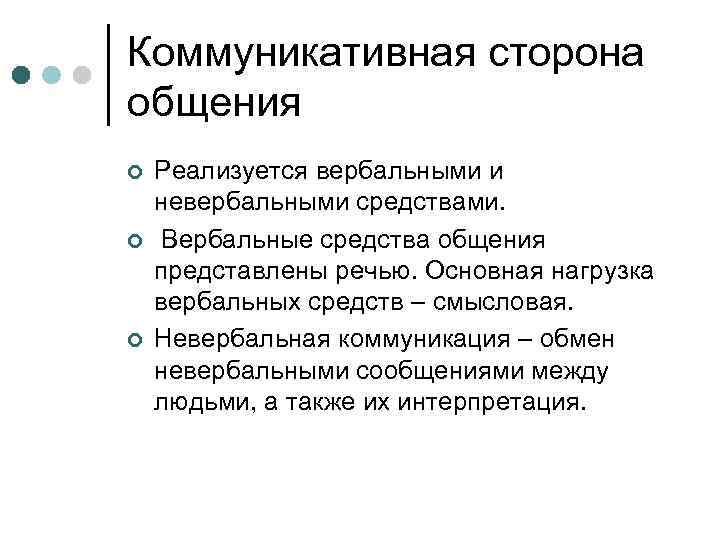 Коммуникативная сторона общения

Реализуется вербальными и невербальными средствами.

Вербальные средства общения представлены речью. Основная нагрузка вербальных средств – смысловая.

Невербальная коммуникация – обмен невербальными сообщениями между людьми, а также их интерпретация.